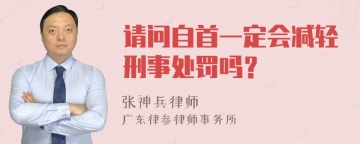 请问自首一定会减轻刑事处罚吗？

张神兵律师

广东律参律师事务所